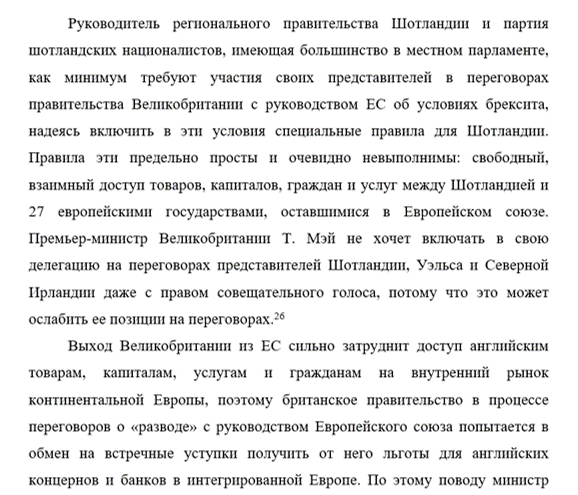 Руководитель регионального правительства Шотландии и партия шотландских националистов, имеющая большинство в местном парламенте, как минимум требуют участия своих представителей в переговорах правительства Великобритании с руководством ЕС об условиях брексита, надеясь включить в эти условия специальные правила для Шотландии. Правила эти предельно просты и очевидно невыполнимы: свободный, взаимный доступ товаров, капиталов, граждан и услуг между Шотландией и 27 европейскими государствами, оставшимися в Европейском союзе. Премьер-министр Великобритании Т. Мэй не хочет включать в свою делегацию на переговорах представителей Шотландии, Уэльса и Северной Ирландии даже с правом совещательного голоса, потому что это может ослабить ее позиции на переговорах.$^{26}$

Выход Великобритании из ЕС сильно затруднит доступ английским товарам, капиталам, услугам и гражданам на внутренний рынок континентальной Европы, поэтому британское правительство в процессе переговоров о «разводе» с руководством Европейского союза попытается в обмен на встречные уступки получить от него льготы для английских концернов и банков в интегрированной Европе. По этому поводу министр